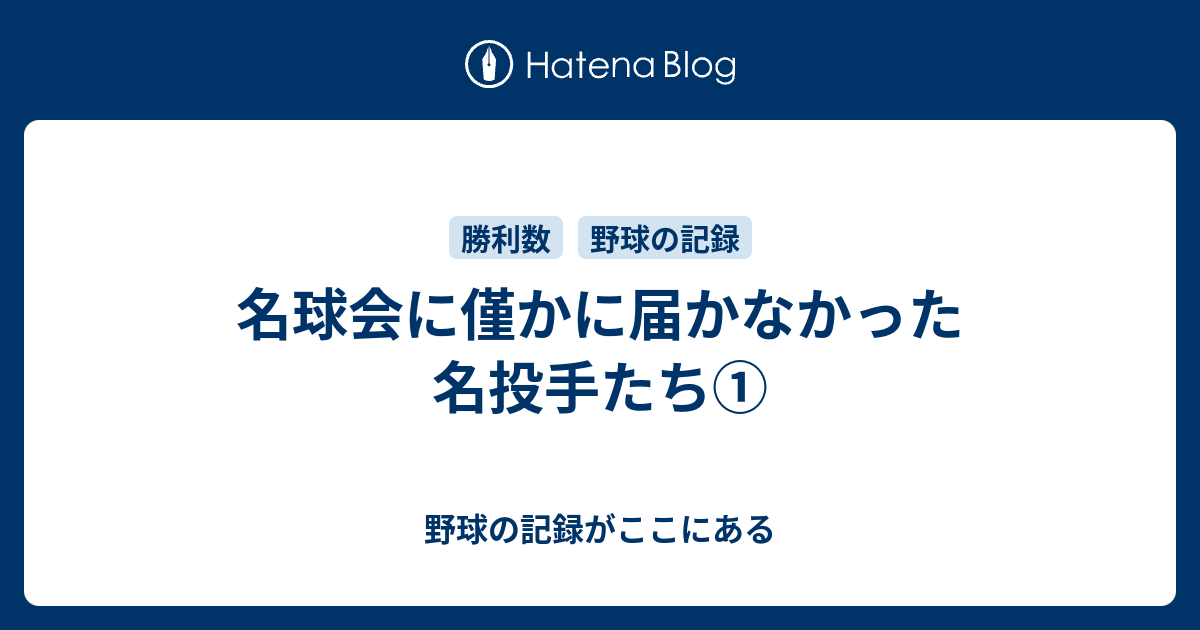 Hatena Blog

勝利数 野球の記録

名球会に僅かに届かなかった名投手たち①

野球の記録がここにある